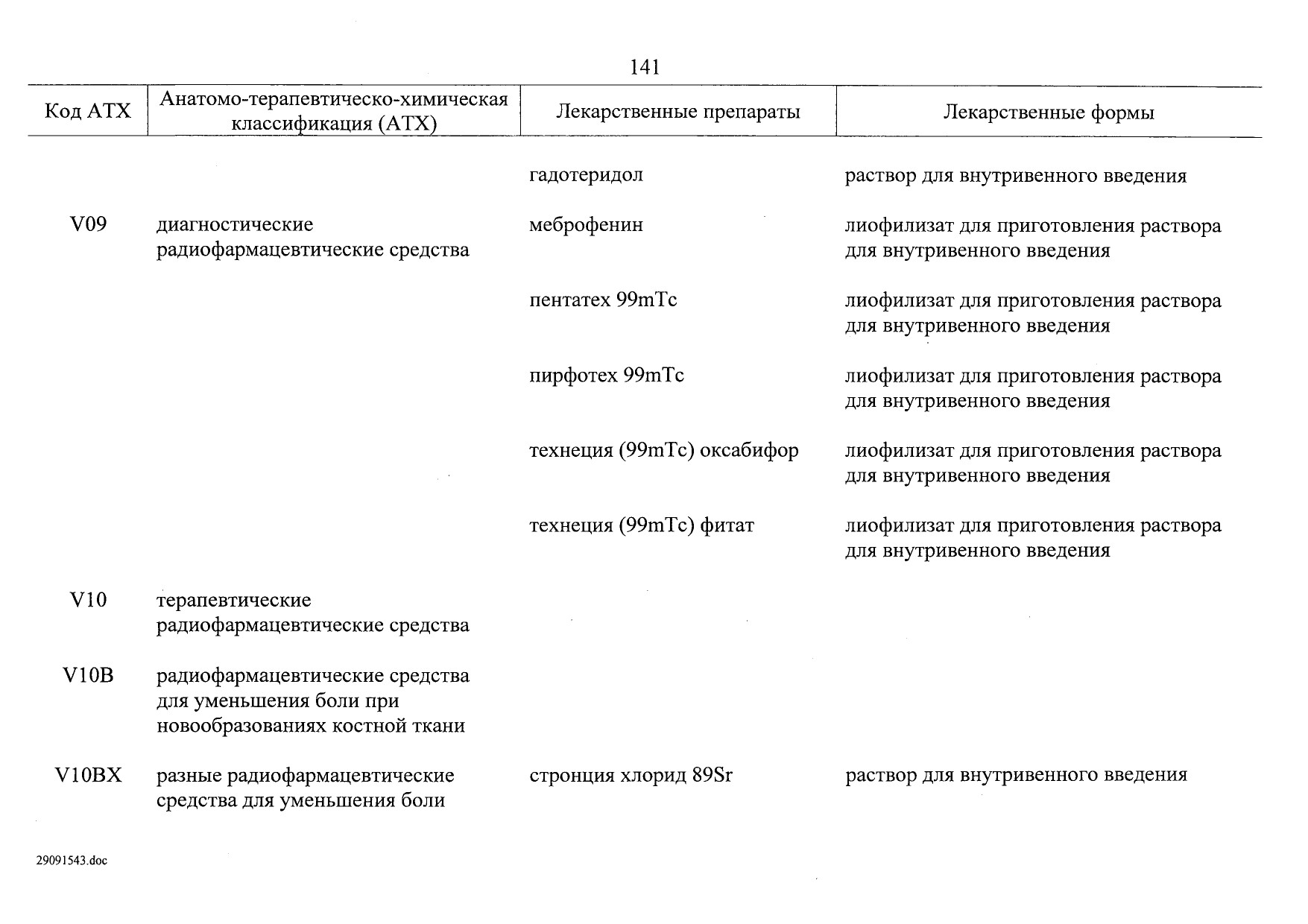 141

| Код АТХ | Анатомо-терапевтическо-химическая классификация (АТХ) | Лекарственные препараты | Лекарственные формы |
|---|---|---|---|
| | | гадотеридол | раствор для внутривенного введения |
| V09 | диагностические радиофармацевтические средства | меброфенин | лиофилизат для приготовления раствора для внутривенного введения |
| | | пентатех 99mTc | лиофилизат для приготовления раствора для внутривенного введения |
| | | пирфотех 99mTc | лиофилизат для приготовления раствора для внутривенного введения |
| | | технеция (99mTc) оксабифор | лиофилизат для приготовления раствора для внутривенного введения |
| | | технеция (99mTc) фитат | лиофилизат для приготовления раствора для внутривенного введения |
| V10 | терапевтические радиофармацевтические средства | | |
| V10B | радиофармацевтические средства для уменьшения боли при новообразованиях костной ткани | | |
| V10BX | разные радиофармацевтические средства для уменьшения боли | стронция хлорид 89Sr | раствор для внутривенного введения |

29091543.doc